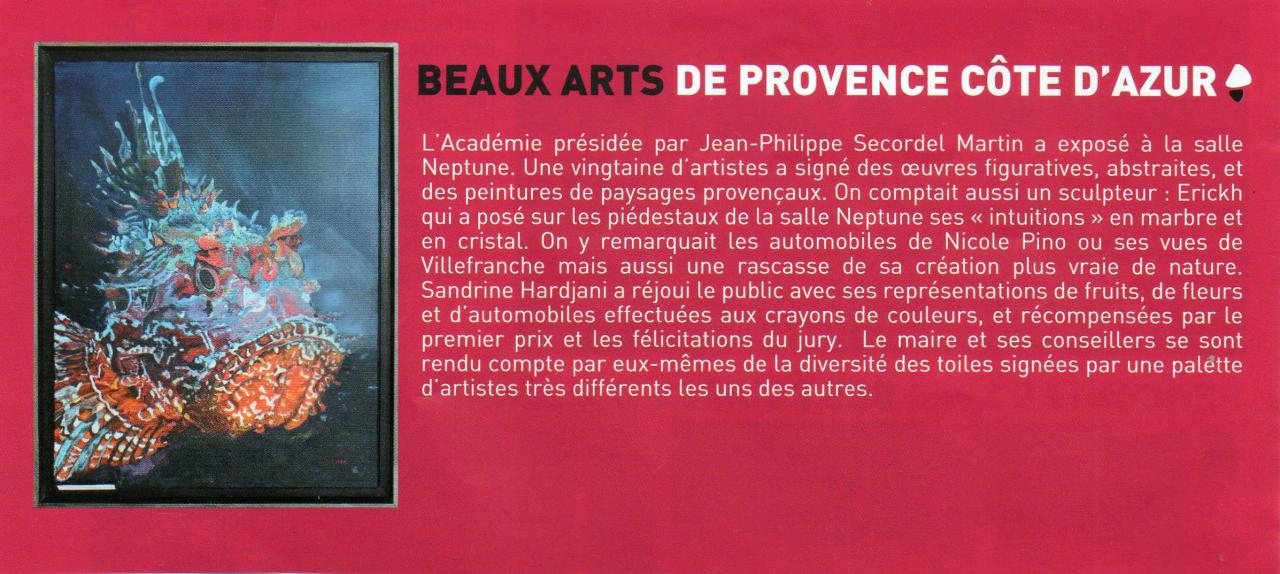 BEAUX ARTS DE PROVENCE CÔTE D'AZUR

L'Académie présidée par Jean-Philippe Secordel Martin a exposé à la salle Neptune. Une vingtaine d'artistes a signé des œuvres figuratives, abstraites, et des peintures de paysages provençaux. On comptait aussi un sculpteur : Erickh qui a posé sur les piédestaux de la salle Neptune ses « intuitions » en marbre et en cristal. On y remarquait les automobiles de Nicole Pino ou ses vues de Villefranche mais aussi une rascasse de sa création plus vraie de nature. Sandrine Hardjani a réjoui le public avec ses représentations de fruits, de fleurs et d'automobiles effectuées aux crayons de couleurs, et récompensées par le premier prix et les félicitations du jury. Le maire et ses conseillers se sont rendu compte par eux-mêmes de la diversité des toiles signées par une palette d'artistes très différents les uns des autres.